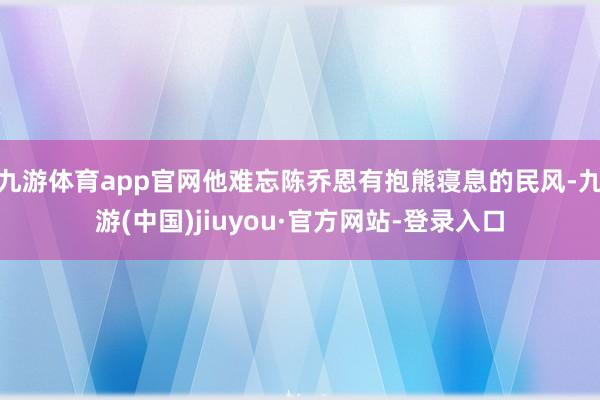 九游体育app官网他难忘陈乔恩有抱熊寝息的民风-九游(中国)jiuyou·官方网站-登录入口